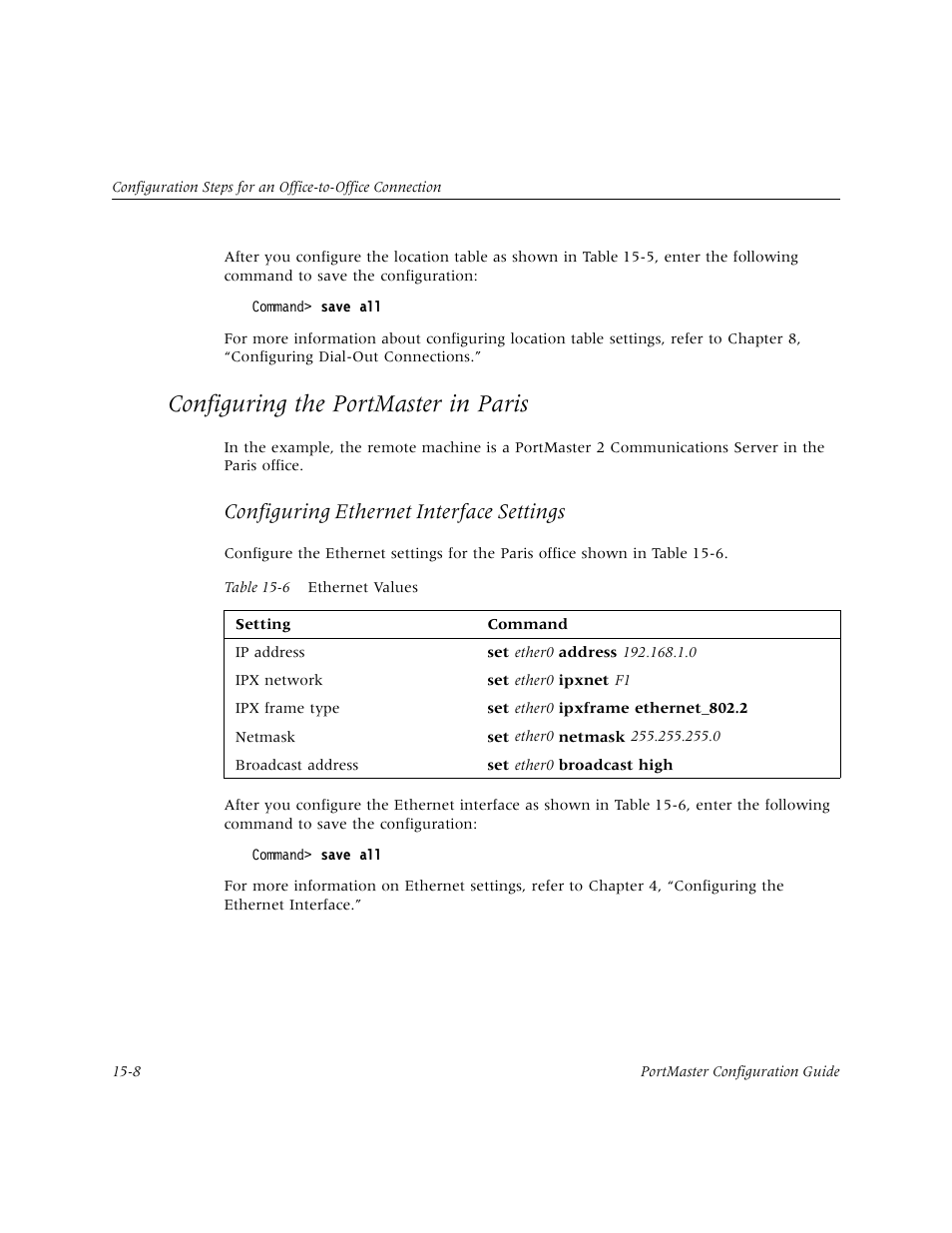 Configuration Steps for an Office-to-Office Connection

After you configure the location table as shown in Table 15-5, enter the following command to save the configuration:

Command> save all

For more information about configuring location table settings, refer to Chapter 8, “Configuring Dial-Out Connections.”

Configuring the PortMaster in Paris

In the example, the remote machine is a PortMaster 2 Communications Server in the Paris office.

Configuring Ethernet Interface Settings

Configure the Ethernet settings for the Paris office shown in Table 15-6.

Table 15-6 Ethernet Values

| Setting | Command |
|---|---|
| IP address | set ether0 address 192.168.1.0 |
| IPX network | set ether0 ipxnet F1 |
| IPX frame type | set ether0 ipxframe ethernet_802.2 |
| Netmask | set ether0 netmask 255.255.255.0 |
| Broadcast address | set ether0 broadcast high |

After you configure the Ethernet interface as shown in Table 15-6, enter the following command to save the configuration:

Command> save all

For more information on Ethernet settings, refer to Chapter 4, “Configuring the Ethernet Interface.”

15-8

PortMaster Configuration Guide